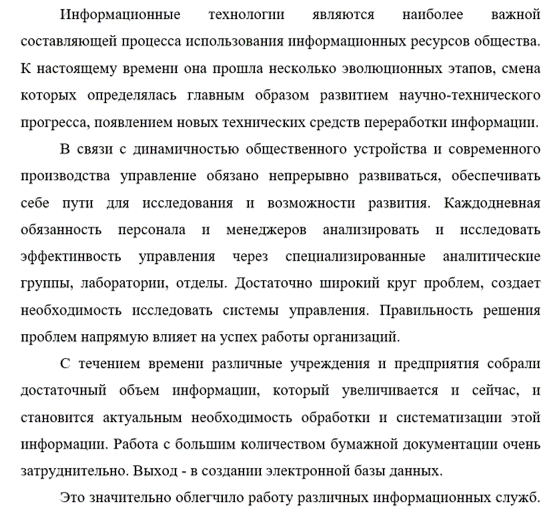 Информационные технологии являются наиболее важной составляющей процесса использования информационных ресурсов общества. К настоящему времени она прошла несколько эволюционных этапов, смена которых определялась главным образом развитием научно-технического прогресса, появлением новых технических средств переработки информации.

В связи с динамичностью общественного устройства и современного производства управление обязано непрерывно развиваться, обеспечивать себе пути для исследования и возможности развития. Каждодневная обязанность персонала и менеджеров анализировать и исследовать эффективность управления через специализированные аналитические группы, лаборатории, отделы. Достаточно широкий круг проблем, создает необходимость исследовать системы управления. Правильность решения проблем напрямую влияет на успех работы организаций.

С течением времени различные учреждения и предприятия собрали достаточный объем информации, который увеличивается и сейчас, и становится актуальным необходимость обработки и систематизации этой информации. Работа с большим количеством бумажной документации очень затруднительно. Выход - в создании электронной базы данных.

Это значительно облегчило работу различных информационных служб.